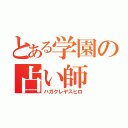 とある学園の占い師
ハガクレヤスヒロ